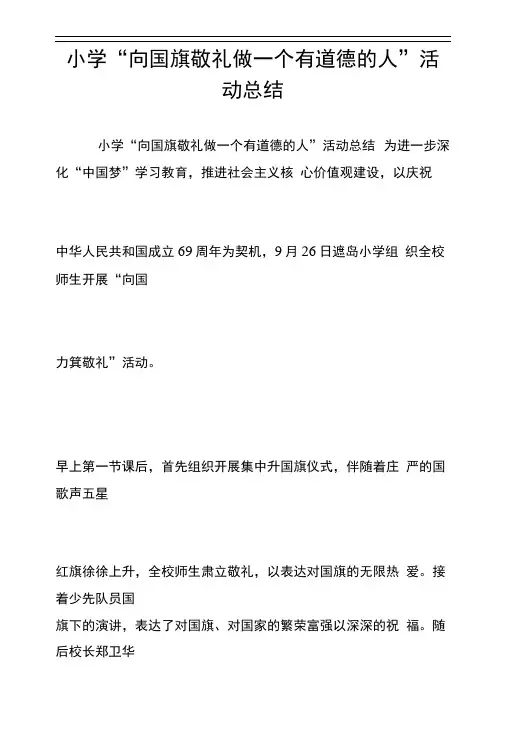 小学“向国旗敬礼做一个有道德的人”活动总结

小学“向国旗敬礼做一个有道德的人”活动总结 为进一步深化“中国梦”学习教育，推进社会主义核 心价值观建设，以庆祝

中华人民共和国成立 69 周年为契机，9 月 26 日遮岛小学组 织全校师生开展“向国

力箕敬礼”活动。

早上第一节课后，首先组织开展集中升国旗仪式，伴随着庄 严的国歌声五星

红旗徐徐上升，全校师生肃立敬礼，以表达对国旗的无限热 爱。接着少先队员国
旗下的演讲，表达了对国旗、对国家的繁荣富强以深深的祝 福。随后校长郑卫华